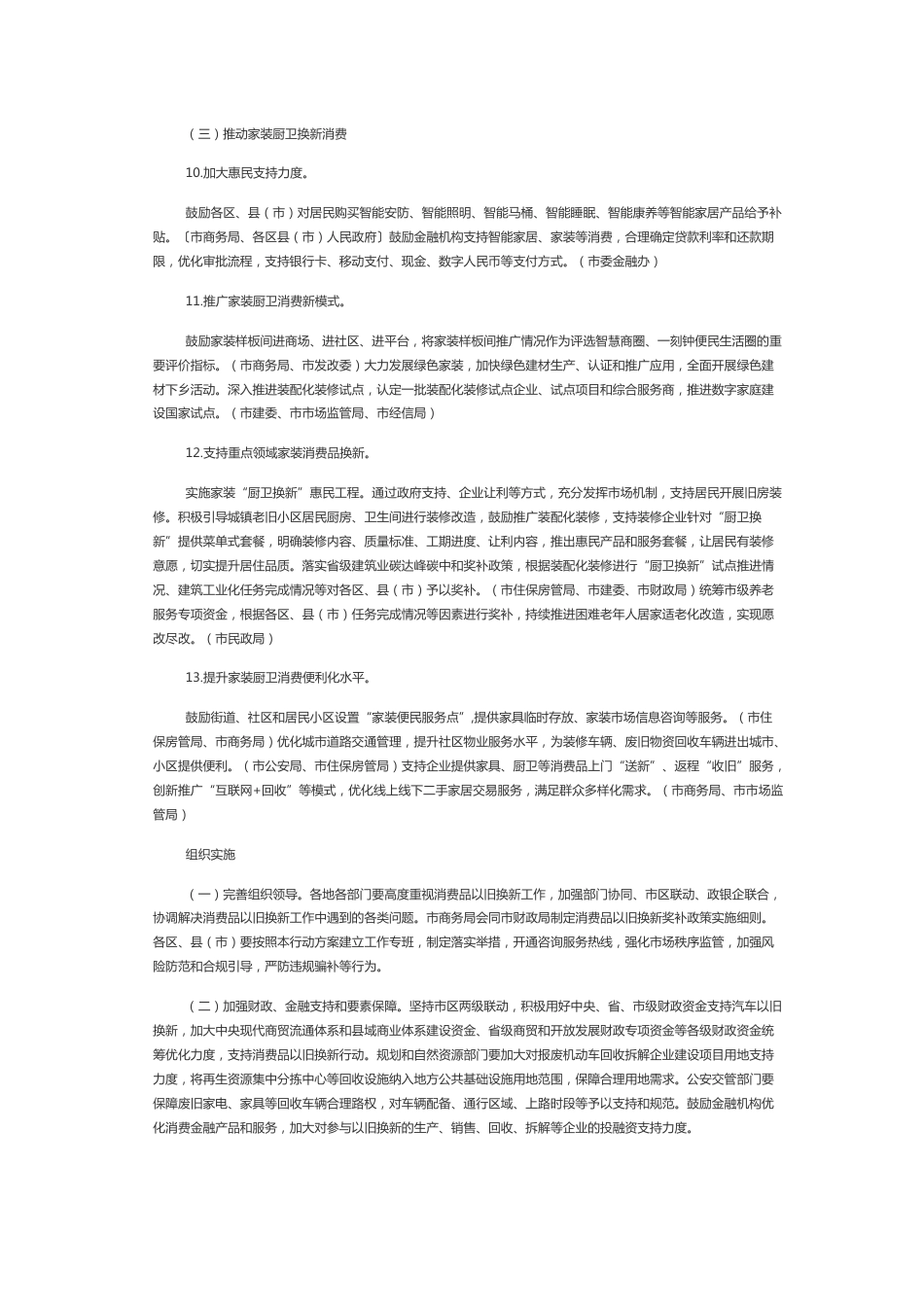 （三）推动家装厨卫换新消费

10.加大惠民支持力度。

鼓励各区、县（市）对居民购买智能安防、智能照明、智能马桶、智能睡眠、智能康养等智能家居产品给予补贴。〔市商务局、各区县（市）人民政府〕鼓励金融机构支持智能家居、家装等消费，合理确定贷款利率和还款期限，优化审批流程，支持银行卡、移动支付、现金、数字人民币等支付方式。（市委金融办）

11.推广家装厨卫消费新模式。

鼓励家装样板间进商场、进社区、进平台，将家装样板间推广情况作为评选智慧商圈、一刻钟便民生活圈的重要评价指标。（市商务局、市发改委）大力发展绿色家装，加快绿色建材生产、认证和推广应用，全面开展绿色建材下乡活动。深入推进装配化装修试点，认定一批装配化装修试点企业、试点项目和综合服务商，推进数字家庭建设国家试点。（市建委、市市场监管局、市经信局）

12.支持重点领域家装消费品换新。

实施家装“厨卫换新”惠民工程。通过政府支持、企业让利等方式，充分发挥市场机制，支持居民开展旧房装修。积极引导城镇老旧小区居民厨房、卫生间进行装修改造，鼓励推广装配化装修，支持装修企业针对“厨卫换新”提供菜单式套餐，明确装修内容、质量标准、工期进度、让利内容，推出惠民产品和服务套餐，让居民有装修意愿，切实提升居住品质。落实省级建筑业碳达峰碳中和奖补政策，根据装配化装修进行“厨卫换新”试点推进情况、建筑工业化任务完成情况等对各区、县（市）予以奖补。（市住保房管局、市建委、市财政局）统筹市级养老服务专项资金，根据各区、县（市）任务完成情况等因素进行奖补，持续推进困难老年人居家适老化改造，实现愿改尽改。（市民政局）

13.提升家装厨卫消费便利化水平。

鼓励街道、社区和居民小区设置“家装便民服务点”,提供家具临时存放、家装市场信息咨询等服务。（市住保房管局、市商务局）优化城市道路交通管理，提升社区物业服务水平，为装修车辆、废旧物资回收车辆进出城市、小区提供便利。（市公安局、市住保房管局）支持企业提供家具、厨卫等消费品上门“送新”、返程“收旧”服务，创新推广“互联网+回收”等模式，优化线上线下二手家居交易服务，满足群众多样化需求。（市商务局、市市场监管局）

组织实施

（一）完善组织领导。各地各部门要高度重视消费品以旧换新工作，加强部门协同、市区联动、政银企联合，协调解决消费品以旧换新工作中遇到的各类问题。市商务局会同市财政局制定消费品以旧换新奖补政策实施细则。各区、县（市）要按照本行动方案建立工作专班，制定落实举措，开通咨询服务热线，强化市场秩序监管，加强风险防范和合规引导，严防违规骗补等行为。

（二）加强财政、金融支持和要素保障。坚持市区两级联动，积极用好中央、省、市级财政资金支持汽车以旧换新，加大中央现代商贸流通体系和县域商业体系建设资金、省级商贸和开放发展财政专项资金等各级财政资金统筹优化力度，支持消费品以旧换新行动。规划和自然资源部门要加大对报废机动车回收拆解企业建设项目用地支持力度，将再生资源集中分拣中心等回收设施纳入地方公共基础设施用地范围，保障合理用地需求。公安交管部门要保障废旧家电、家具等回收车辆合理路权，对车辆配备、通行区域、上路时段等予以支持和规范。鼓励金融机构优化消费金融产品和服务，加大对参与以旧换新的生产、销售、回收、拆解等企业的投融资支持力度。